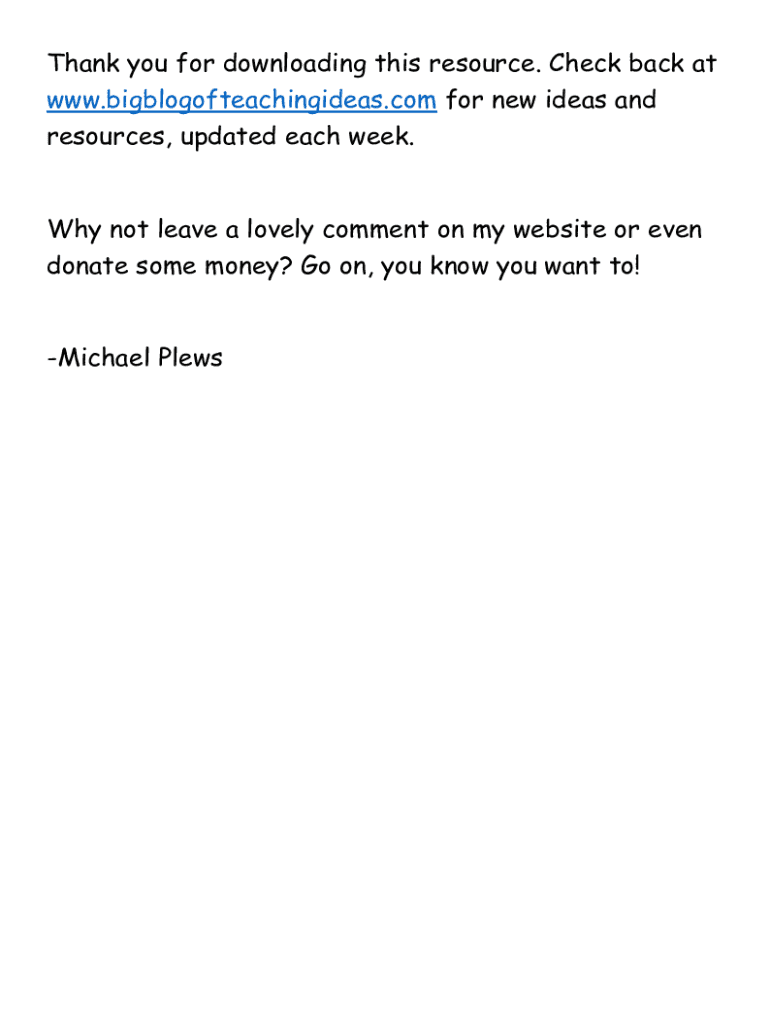 Thank you for downloading this resource. Check back at www.bigblogofteachingideas.com for new ideas and resources, updated each week.

Why not leave a lovely comment on my website or even donate some money? Go on, you know you want to!

-Michael Plews